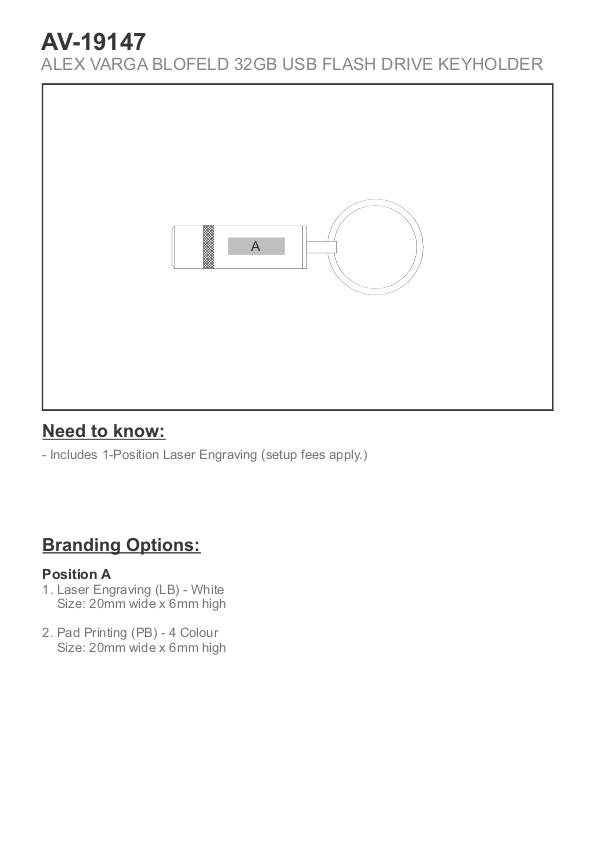 AV-19147
ALEX VARGA BLOFELD 32GB USB FLASH DRIVE KEYHOLDER

A

Need to know:

- Includes 1-Position Laser Engraving (setup fees apply.)

Branding Options:

Position A
1. Laser Engraving (LB) - White
Size: 20mm wide x 6mm high

2. Pad Printing (PB) - 4 Colour
Size: 20mm wide x 6mm high